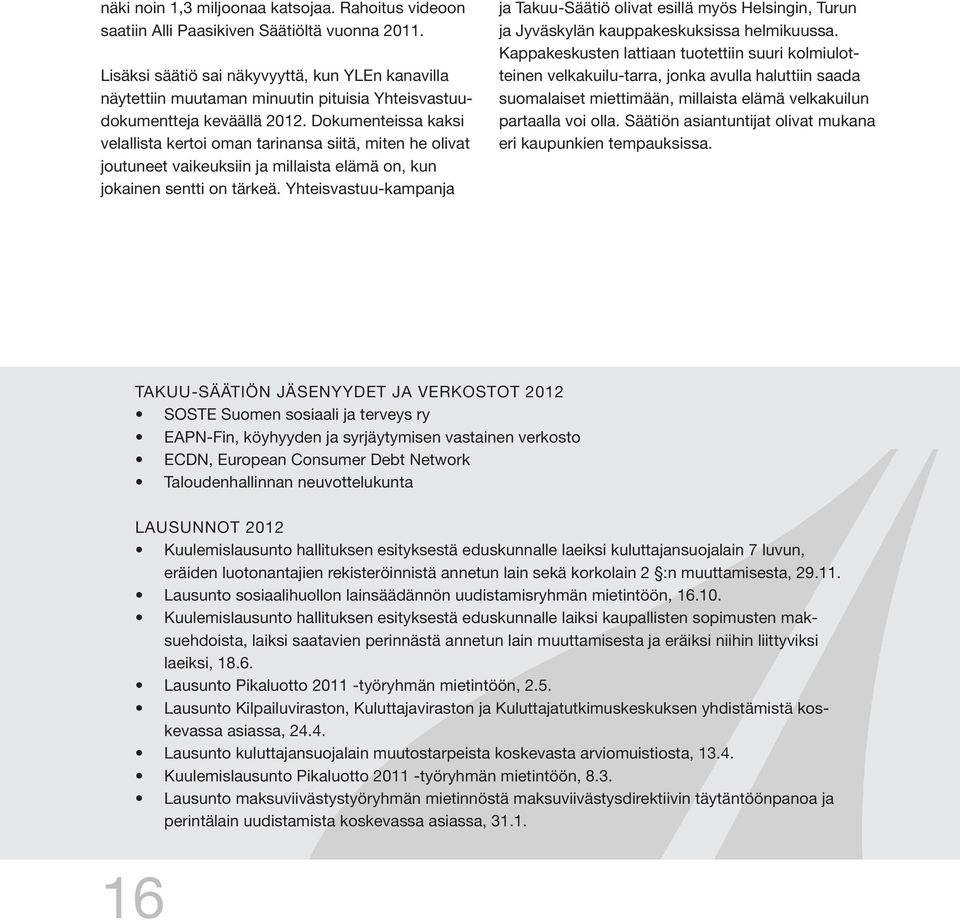 näki noin 1,3 miljoonaa katsojaa. Rahoitus videoon saatiin Alli Paasikiven Säätiöltä vuonna 2011.

Lisäksi säätiö sai näkyvyyttä, kun YLEn kanavilla näytettiin muutaman minuutin pituisia Yhteisvastuudokumentteja keväällä 2012. Dokumenteissa kaksi velallista kertoi oman tarinansa siitä, miten he olivat joutuneet vaikeuksiin ja millaista elämä on, kun jokainen sentti on tärkeä. Yhteisvastuu-kampanja ja Takuu-Säätiö olivat esillä myös Helsingin, Turun ja Jyväskylän kauppakeskuksissa helmikuussa. Kappakeskusten lattiaan tuotettiin suuri kolmiulotteinen velkakuilu-tarra, jonka avulla haluttiin saada suomalaiset miettimään, millaista elämä velkakuilun partaalla voi olla. Säätiön asiantuntijat olivat mukana eri kaupunkien tempauksissa.

TAKUU-SÄÄTIÖN JÄSENYYDET JA VERKOSTOT 2012
• SOSTE Suomen sosiaali ja terveys ry
• EAPN-Fin, köyhyyden ja syrjäytymisen vastainen verkosto
• ECDN, European Consumer Debt Network
• Taloudenhallinnan neuvottelukunta

LAUSUNNOT 2012
• Kuulemislausunto hallituksen esityksestä eduskunnalle laeiksi kuluttajansuojalain 7 luvun, eräiden luotonantajien rekisteröinnistä annetun lain sekä korkolain 2 §:n muuttamisesta, 29.11.
• Lausunto sosiaalihuollon lainsäädännön uudistamisryhmän mietintöön, 16.10.
• Kuulemislausunto hallituksen esityksestä eduskunnalle laiksi kaupallisten sopimusten maksuehdoista, laiksi saatavien perinnästä annetun lain muuttamisesta ja eräiksi niihin liittyviksi laeiksi, 18.6.
• Lausunto Pikaluotto 2011 -työryhmän mietintöön, 2.5.
• Lausunto Kilpailuviraston, Kuluttajaviraston ja Kuluttajatutkimuskeskuksen yhdistämistä koskevassa asiassa, 24.4.
• Lausunto kuluttajansuojalain muutostarpeista koskevasta arviomuistiosta, 13.4.
• Kuulemislausunto Pikaluotto 2011 -työryhmän mietintöön, 8.3.
• Lausunto maksuviivästystyöryhmän mietinnöstä maksuviivästysdirektiivin täytäntöönpanoa ja perintälain uudistamista koskevassa asiassa, 31.1.

16